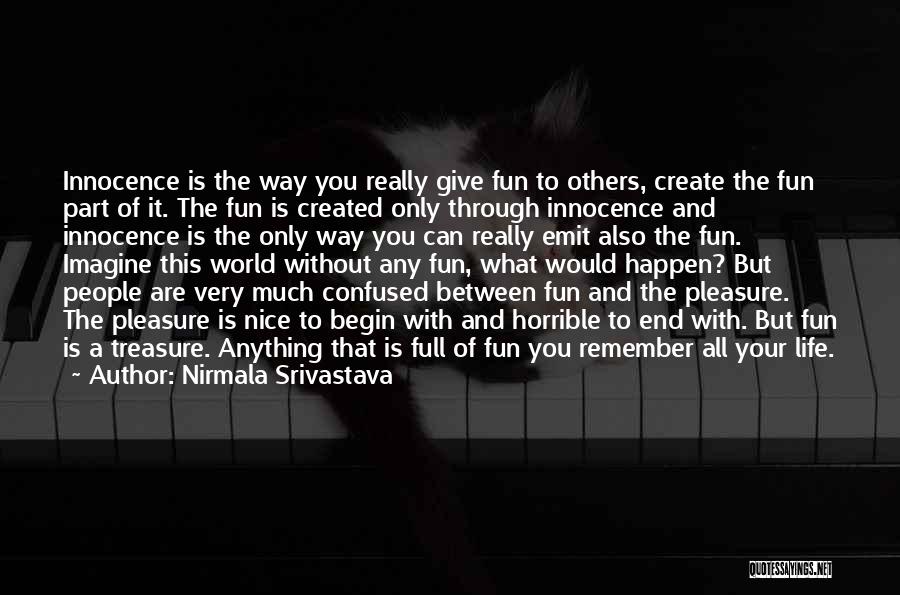 Innocence is the way you really give fun to others, create the fun part of it. The fun is created only through innocence and innocence is the only way you can really emit also the fun. Imagine this world without any fun, what would happen? But people are very much confused between fun and the pleasure. The pleasure is nice to begin with and horrible to end with. But fun is a treasure. Anything that is full of fun you remember all your life.
~ Author: Nirmala Srivastava

QUOTESSAYINGS.NET